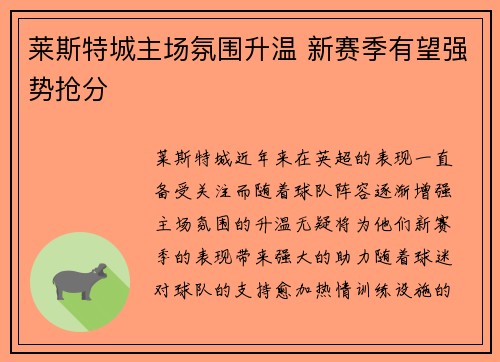 莱斯特城主场氛围升温 新赛季有望强势抢分

莱斯特城近年来在英超的表现一直备受关注而随着球队阵容逐渐增强主场氛围的升温无疑将为他们新赛季的表现带来强大的助力随着球迷对球队的支持愈加热情训练设施的